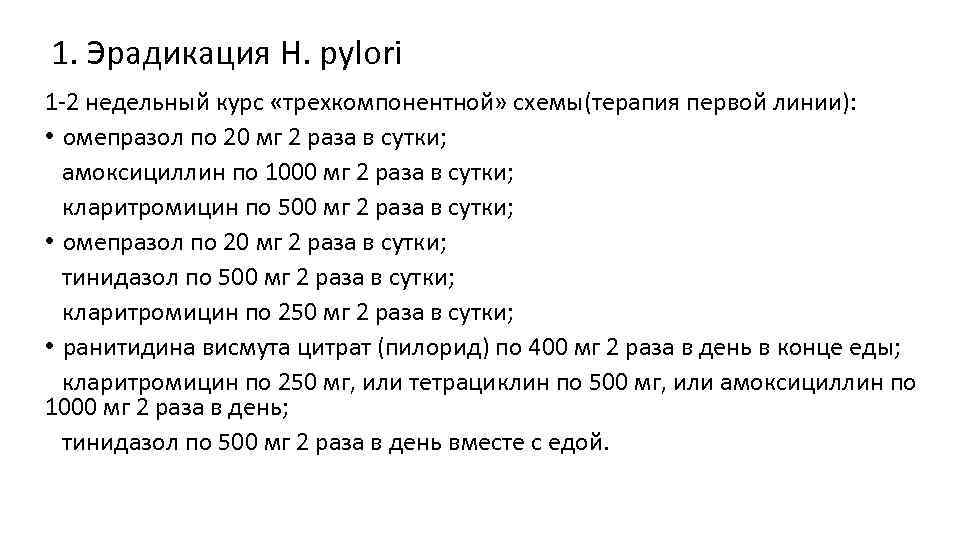 1. Эрадикация H. pylori

1-2 недельный курс «трехкомпонентной» схемы(терапия первой линии):

• омепразол по 20 мг 2 раза в сутки;
амоксициллин по 1000 мг 2 раза в сутки;
кларитромицин по 500 мг 2 раза в сутки;

• омепразол по 20 мг 2 раза в сутки;
тинидазол по 500 мг 2 раза в сутки;
кларитромицин по 250 мг 2 раза в сутки;

• ранитидина висмута цитрат (пилорид) по 400 мг 2 раза в день в конце еды;
кларитромицин по 250 мг, или тетрациклин по 500 мг, или амоксициллин по 1000 мг 2 раза в день;
тинидазол по 500 мг 2 раза в день вместе с едой.